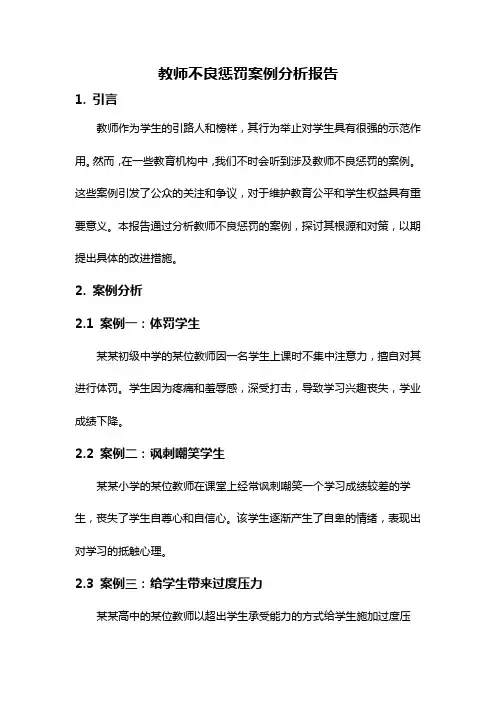 教师不良惩罚案例分析报告

1. 引言

教师作为学生的引路人和榜样，其行为举止对学生具有很强的示范作用。然而，在一些教育机构中，我们不时会听到涉及教师不良惩罚的案例。这些案例引发了公众的关注和争议，对于维护教育公平和学生权益具有重要意义。本报告通过分析教师不良惩罚的案例，探讨其根源和对策，以期提出具体的改进措施。

2. 案例分析

2.1 案例一：体罚学生

某某初级中学的某位教师因一名学生上课时不集中注意力，擅自对其进行体罚。学生因为疼痛和羞辱感，深受打击，导致学习兴趣丧失，学业成绩下降。

2.2 案例二：讽刺嘲笑学生

某某小学的某位教师在课堂上经常讽刺嘲笑一个学习成绩较差的学生，丧失了学生自尊心和自信心。该学生逐渐产生了自卑的情绪，表现出对学习的抵触心理。

2.3 案例三：给学生带来过度压力

某某高中的某位教师以超出学生承受能力的方式给学生施加过度压